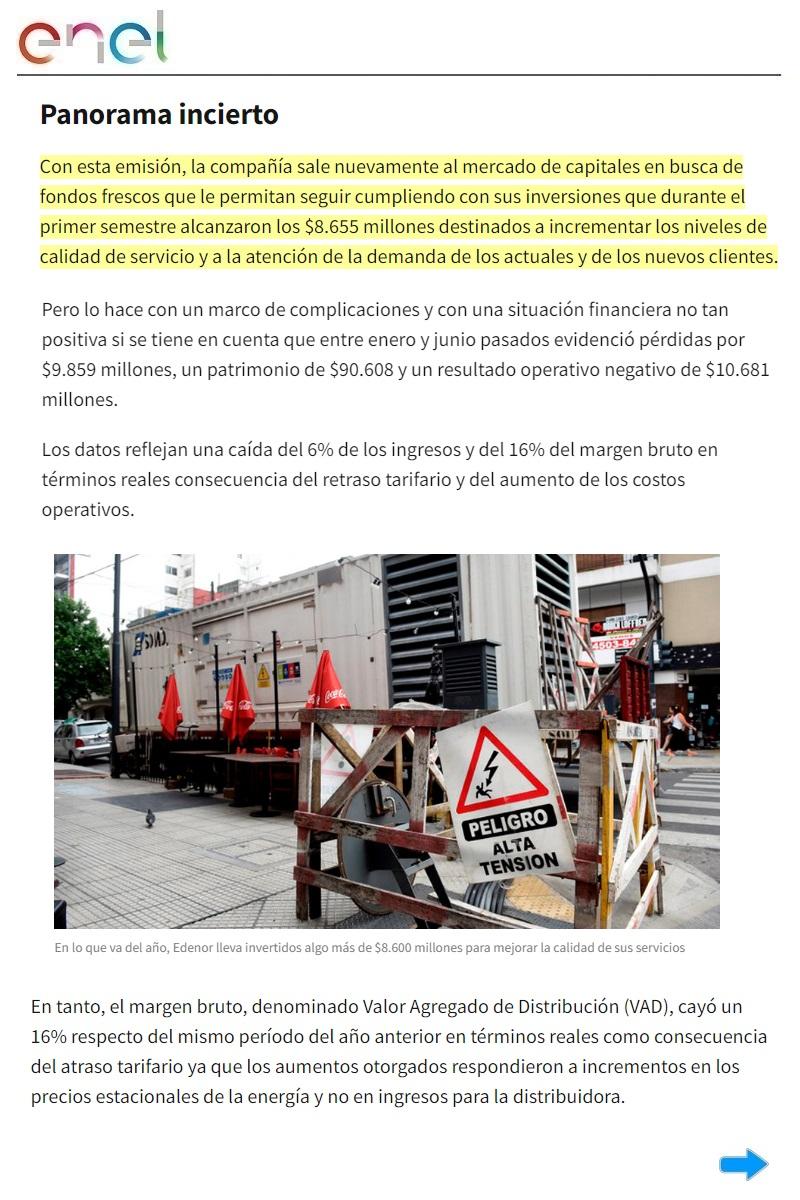 enel

Panorama incierto

Con esta emisión, la compañía sale nuevamente al mercado de capitales en busca de fondos frescos que le permitan seguir cumpliendo con sus inversiones que durante el primer semestre alcanzaron los $8.655 millones destinados a incrementar los niveles de calidad de servicio y a la atención de la demanda de los actuales y de los nuevos clientes.

Pero lo hace con un marco de complicaciones y con una situación financiera no tan positiva si se tiene en cuenta que entre enero y junio pasados evidenció pérdidas por $9.859 millones, un patrimonio de $90.608 y un resultado operativo negativo de $10.681 millones.

Los datos reflejan una caída del 6% de los ingresos y del 16% del margen bruto en términos reales consecuencia del retraso tarifario y del aumento de los costos operativos.

PELIGRO
ALTA
TENSION

En lo que va del año, Edenor lleva invertidos algo más de $8.600 millones para mejorar la calidad de sus servicios

En tanto, el margen bruto, denominado Valor Agregado de Distribución (VAD), cayó un 16% respecto del mismo período del año anterior en términos reales como consecuencia del atraso tarifario ya que los aumentos otorgados respondieron a incrementos en los precios estacionales de la energía y no en ingresos para la distribuidora.